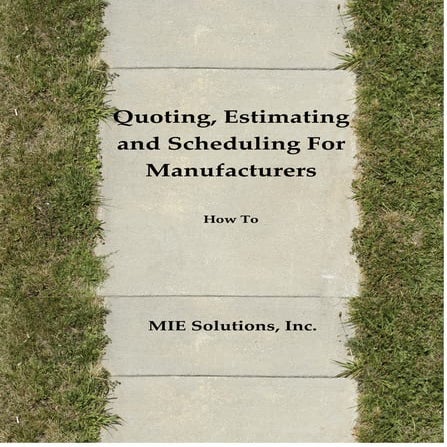 Quoting, Estimating and Scheduling For Manufacturers

How To

MIE Solutions, Inc.